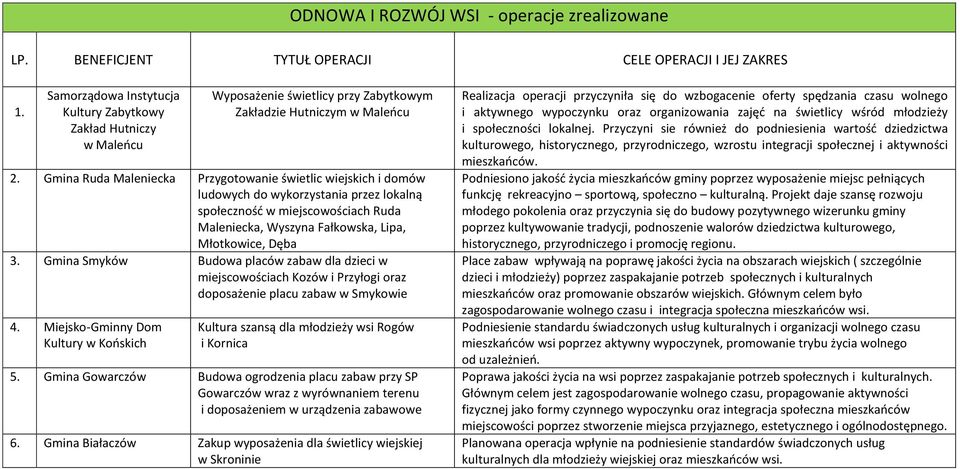 ODNOWA I ROZWÓJ WSI - operacje zrealizowane

| LP. | BENEFICJENT | TYTUŁ OPERACJI | CELE OPERACJI I JEJ ZAKRES |
|---|---|---|---|
| 1. | Samorządowa Instytucja Kultury Zabytkowy Zakład Hutniczy w Maleńcu | Wyposażenie świetlicy przy Zabytkowym Zakładzie Hutniczym w Maleńcu | Realizacja operacji przyczyniła się do wzbogacenie oferty spędzania czasu wolnego i aktywnego wypoczynku oraz organizowania zajęć na świetlicy wśród młodzieży i społeczności lokalnej. Przyczyni sie również do podniesienia wartość dziedzictwa kulturowego, historycznego, przyrodniczego, wzrostu integracji społecznej i aktywności mieszkańców. |
| 2. | Gmina Ruda Maleniecka | Przygotowanie świetlic wiejskich i domów ludowych do wykorzystania przez lokalną społeczność w miejscowościach Ruda Maleniecka, Wyszyna Fałkowska, Lipa, Młotkowice, Dęba | Podniesiono jakość życia mieszkańców gminy poprzez wyposażenie miejsc pełniących funkcję rekreacyjno – sportową, społeczno – kulturalną. Projekt daje szansę rozwoju młodego pokolenia oraz przyczynia się do budowy pozytywnego wizerunku gminy poprzez kultywowanie tradycji, podnoszenie walorów dziedzictwa kulturowego, historycznego, przyrodniczego i promocję regionu. |
| 3. | Gmina Smyków | Budowa placów zabaw dla dzieci w miejscowościach Kozów i Przyłogi oraz doposażenie placu zabaw w Smykowie | Place zabaw wpływają na poprawę jakości życia na obszarach wiejskich ( szczególnie dzieci i młodzieży) poprzez zaspakajanie potrzeb społecznych i kulturalnych mieszkańców oraz promowanie obszarów wiejskich. Głównym celem było zagospodarowanie wolnego czasu i integracja społeczna mieszkańców wsi. |
| 4. | Miejsko-Gminny Dom Kultury w Końskich | Kultura szansą dla młodzieży wsi Rogów i Kornica | Podniesienie standardu świadczonych usług kulturalnych i organizacji wolnego czasu mieszkańców wsi poprzez aktywny wypoczynek, promowanie trybu życia wolnego od uzależnień. |
| 5. | Gmina Gowarczów | Budowa ogrodzenia placu zabaw przy SP Gowarczów wraz z wyrównaniem terenu i doposażeniem w urządzenia zabawowe | Poprawa jakości życia na wsi poprzez zaspakajanie potrzeb społecznych i kulturalnych. Głównym celem jest zagospodarowanie wolnego czasu, propagowanie aktywności fizycznej jako formy czynnego wypoczynku oraz integracja społeczna mieszkańców miejscowości poprzez stworzenie miejsca przyjaznego, estetycznego i ogólnodostępnego. |
| 6. | Gmina Białaczów | Zakup wyposażenia dla świetlicy wiejskiej w Skroninie | Planowana operacja wpłynie na podniesienie standardów świadczonych usług kulturalnych dla młodzieży wiejskiej oraz mieszkańców wsi. |